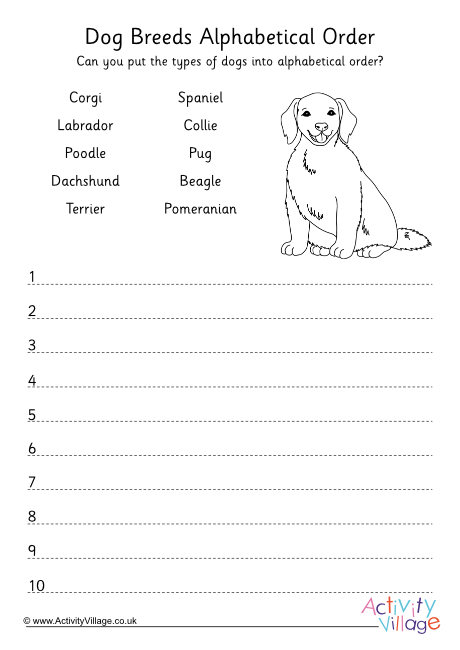 Dog Breeds Alphabetical Order

Can you put the types of dogs into alphabetical order?

Corgi
Labrador
Poodle
Dachshund
Terrier

Spaniel
Collie
Pug
Beagle
Pomeranian

1
2
3
4
5
6
7
8
9
10

© www.ActivityVillage.co.uk

Activity Village